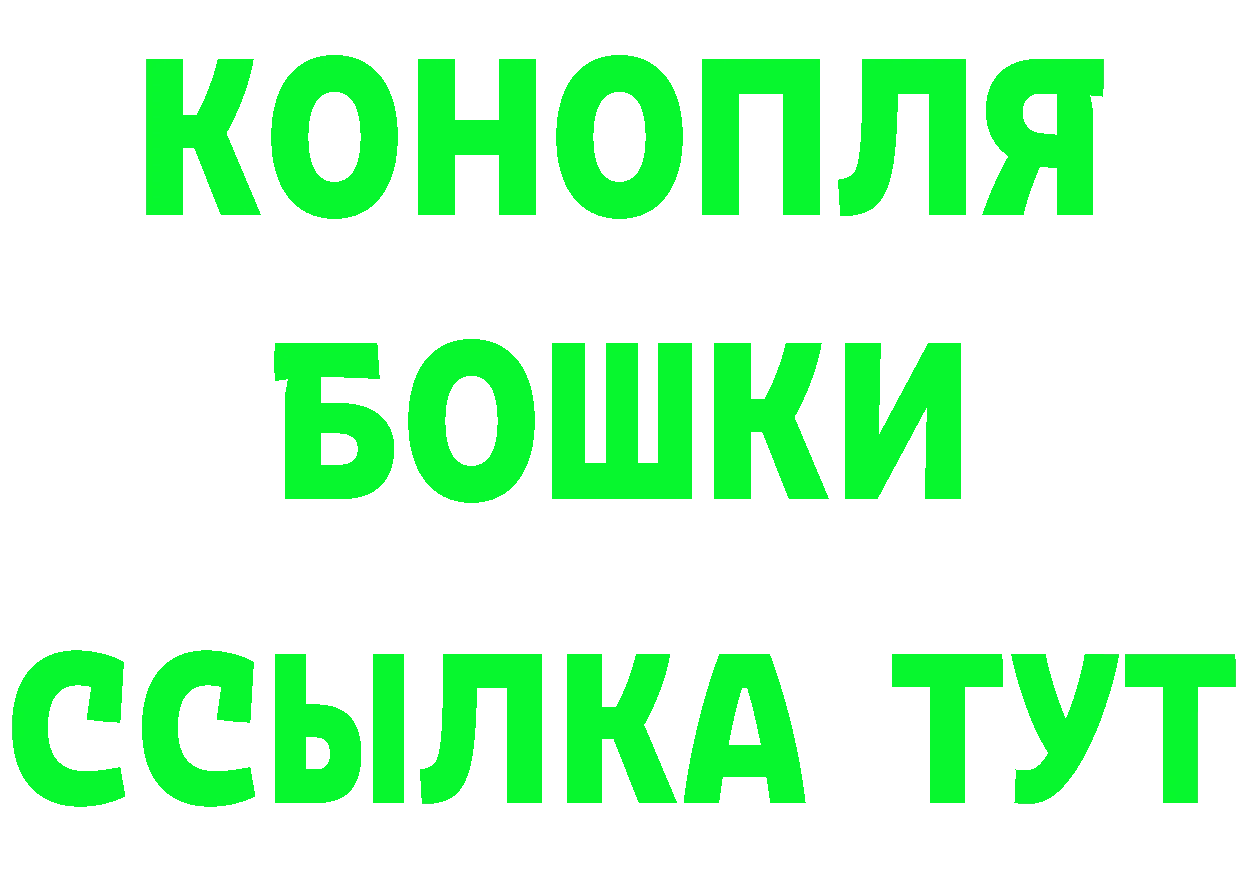 КОНОПЛЯ
БОШКИ
ССЫЛКА ТУТ